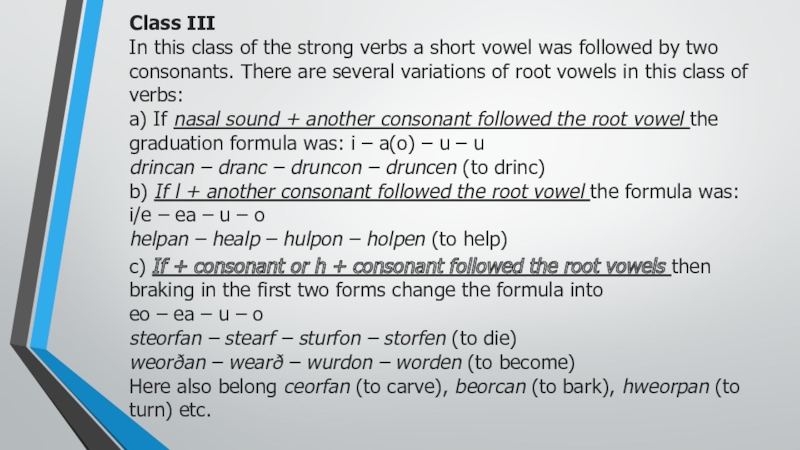 Class III
In this class of the strong verbs a short vowel was followed by two consonants. There are several variations of root vowels in this class of verbs:
a) If nasal sound + another consonant followed the root vowel the graduation formula was: i – a(o) – u – u
drincan – dranc – druncon – druncen (to drinc)
b) If l + another consonant followed the root vowel the formula was: i/e – ea – u – o
helpan – healp – hulpon – holpen (to help)
c) If + consonant or h + consonant followed the root vowels then braking in the first two forms change the formula into
eo – ea – u – o
steorfan – stearf – sturfon – storfen (to die)
weorðan – wearð – wurdon – worden (to become)
Here also belong ceorfan (to carve), beorcan (to bark), hweorpan (to turn) etc.